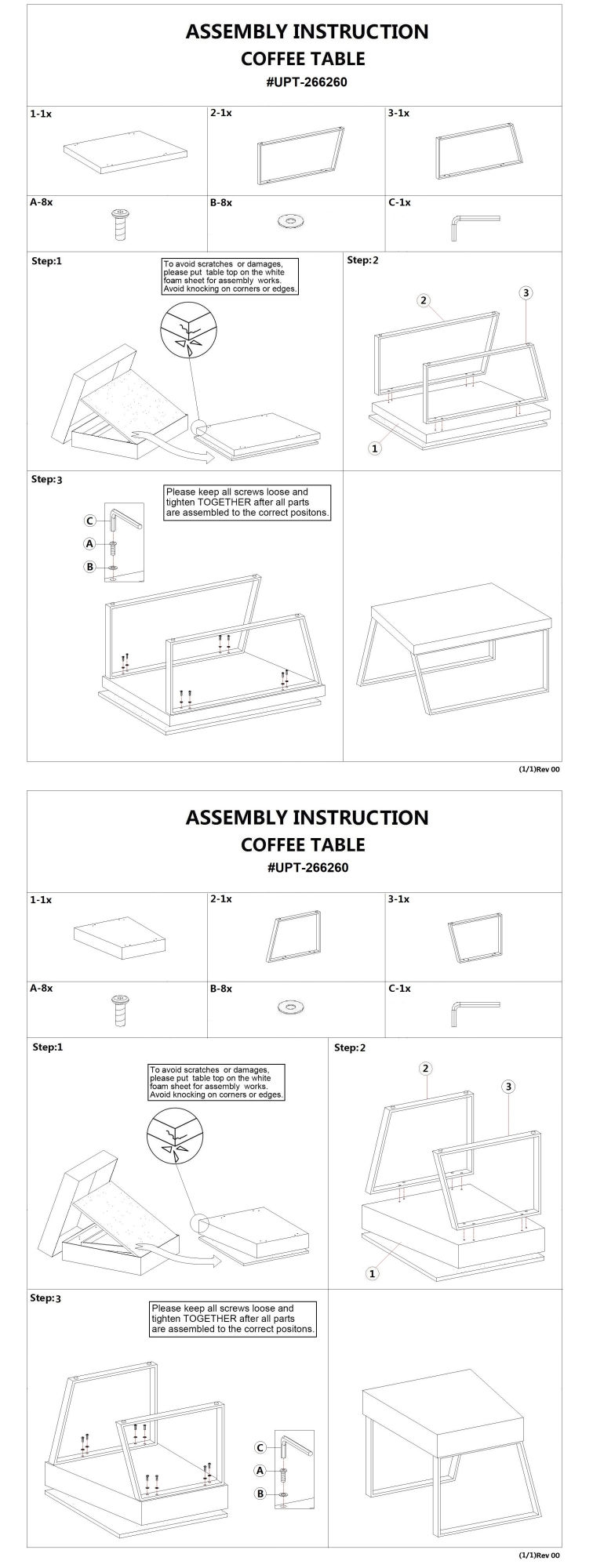 ASSEMBLY INSTRUCTION
COFFEE TABLE
#UPT-266260

1-1x
2-1x
3-1x
A-8x
B-8x
C-1x

Step:1
To avoid scratches or damages, please put table top on the white foam sheet for assembly works. Avoid knocking on corners or edges.

Step:2
2
3
1

Step:3
Please keep all screws loose and tighten TOGETHER after all parts are assembled to the correct positons.
C
A
B

(1/1)Rev 00

ASSEMBLY INSTRUCTION
COFFEE TABLE
#UPT-266260

1-1x
2-1x
3-1x
A-8x
B-8x
C-1x

Step:1
To avoid scratches or damages, please put table top on the white foam sheet for assembly works. Avoid knocking on corners or edges.

Step:2
2
3
1

Step:3
Please keep all screws loose and tighten TOGETHER after all parts are assembled to the correct positons.
C
A
B

(1/1)Rev 00